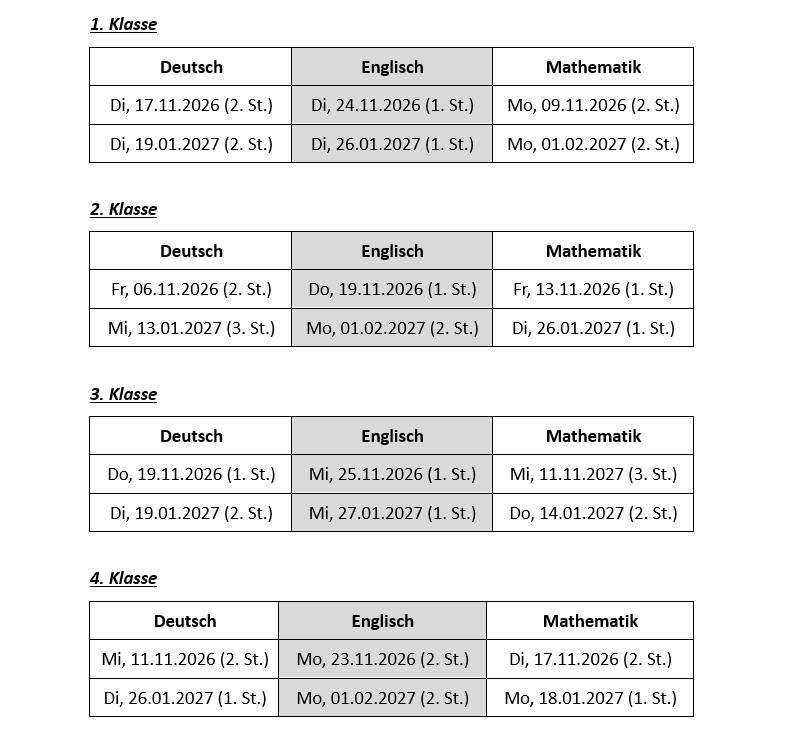 1. Klasse

| Deutsch | Englisch | Mathematik |
|---|---|---|
| Di, 17.11.2026 (2. St.) | Di, 24.11.2026 (1. St.) | Mo, 09.11.2026 (2. St.) |
| Di, 19.01.2027 (2. St.) | Di, 26.01.2027 (1. St.) | Mo, 01.02.2027 (2. St.) |

2. Klasse

| Deutsch | Englisch | Mathematik |
|---|---|---|
| Fr, 06.11.2026 (2. St.) | Do, 19.11.2026 (1. St.) | Fr, 13.11.2026 (1. St.) |
| Mi, 13.01.2027 (3. St.) | Mo, 01.02.2027 (2. St.) | Di, 26.01.2027 (1. St.) |

3. Klasse

| Deutsch | Englisch | Mathematik |
|---|---|---|
| Do, 19.11.2026 (1. St.) | Mi, 25.11.2026 (1. St.) | Mi, 11.11.2027 (3. St.) |
| Di, 19.01.2027 (2. St.) | Mi, 27.01.2027 (1. St.) | Do, 14.01.2027 (2. St.) |

4. Klasse

| Deutsch | Englisch | Mathematik |
|---|---|---|
| Mi, 11.11.2026 (2. St.) | Mo, 23.11.2026 (2. St.) | Di, 17.11.2026 (2. St.) |
| Di, 26.01.2027 (1. St.) | Mo, 01.02.2027 (2. St.) | Mo, 18.01.2027 (1. St.) |